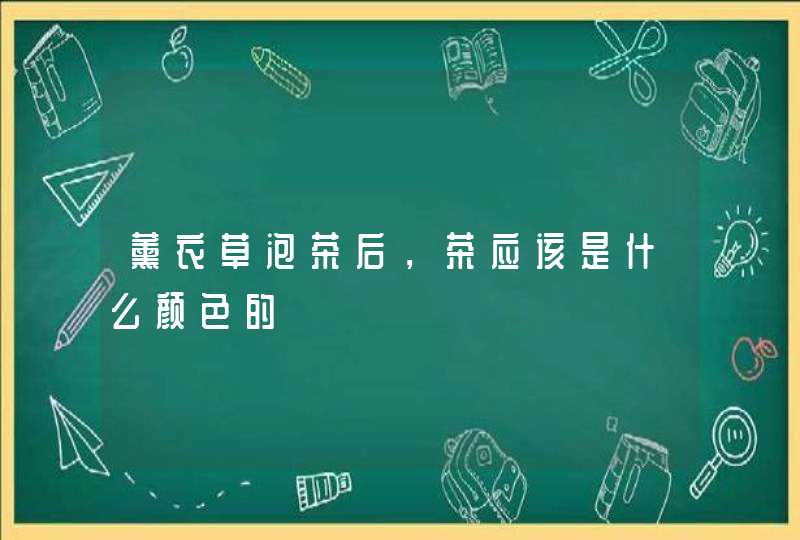 薰衣草泡茶后，茶应该是什么颜色的